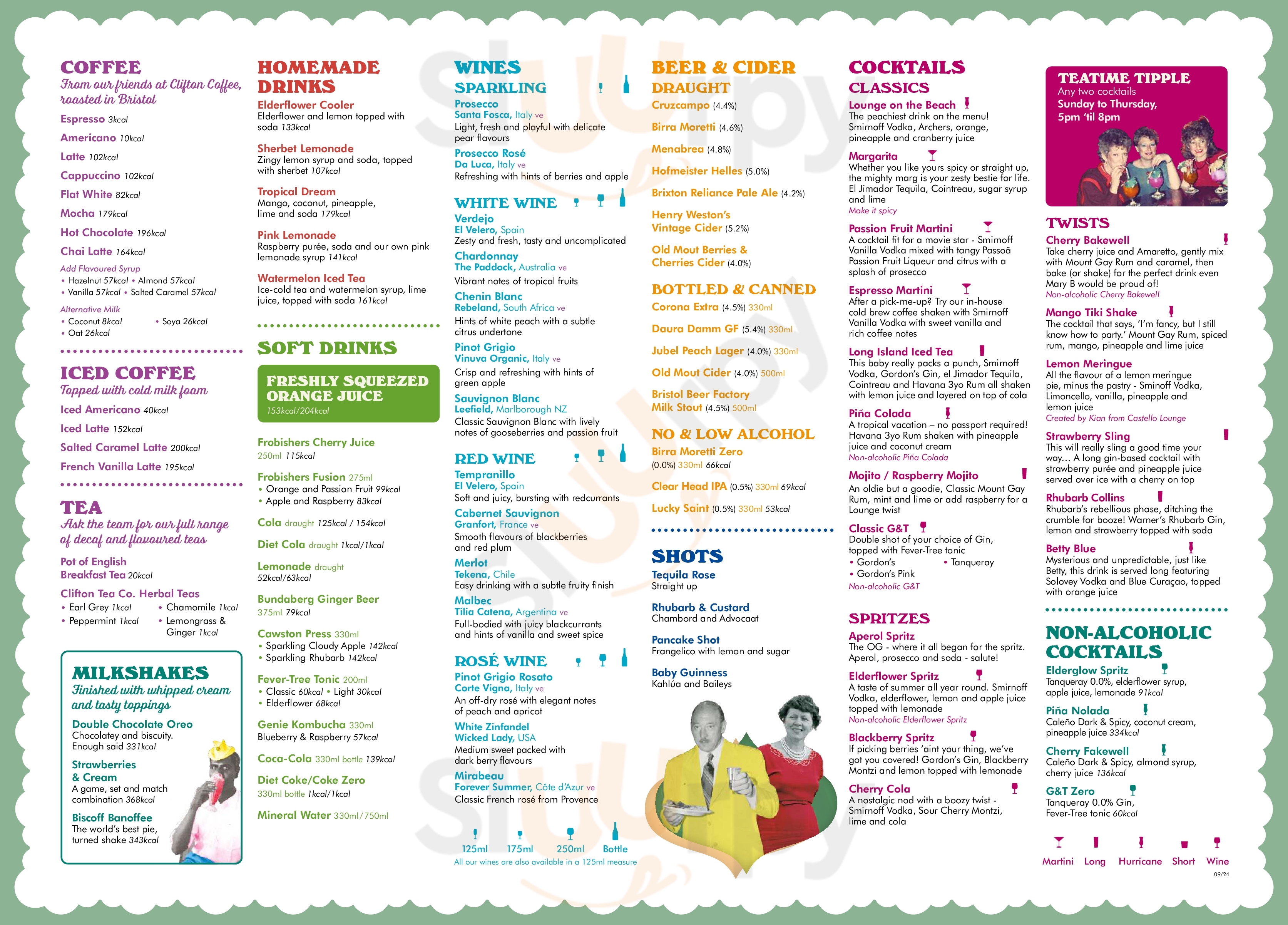 COFFEE
From our friends at Clifton Coffee, roasted in Bristol

Espresso 3kcal
Americano 10kcal
Latte 102kcal
Cappuccino 102kcal
Flat White 82kcal
Mocha 179kcal
Hot Chocolate 196kcal
Chai Latte 164kcal

Add Flavoured Syrup
• Hazelnut 57kcal • Almond 57kcal
• Vanilla 57kcal • Salted Caramel 57kcal

Alternative Milk
• Coconut 8kcal • Soya 26kcal
• Oat 26kcal

ICED COFFEE
Topped with cold milk foam

Iced Americano 40kcal
Iced Latte 152kcal
Salted Caramel Latte 200kcal
French Vanilla Latte 195kcal

TEA
Ask the team for our full range of decaf and flavoured teas

Pot of English Breakfast Tea 20kcal
Clifton Tea Co. Herbal Teas
• Earl Grey 1kcal • Chamomile 1kcal
• Peppermint 1kcal • Lemongrass & Ginger 1kcal

MILKSHAKES
Finished with whipped cream and tasty toppings

Double Chocolate Oreo
Chocolatey and biscuity. Enough said 331kcal

Strawberries & Cream
A game, set and match combination 368kcal

Biscoff Banoffee
The world's best pie, turned shake 343kcal

HOMEMADE DRINKS

Elderflower Cooler
Elderflower and lemon topped with soda 133kcal

Sherbet Lemonade
Zingy lemon syrup and soda, topped with sherbet 107kcal

Tropical Dream
Mango, coconut, pineapple, lime and soda 179kcal

Pink Lemonade
Raspberry purée, soda and our own pink lemonade syrup 141kcal

Watermelon Iced Tea
Ice-cold tea and watermelon syrup, lime juice, topped with soda 161kcal

SOFT DRINKS

FRESHLY SQUEEZED ORANGE JUICE
153kcal/204kcal

Frobishers Cherry Juice
250ml 115kcal

Frobishers Fusion 275ml
• Orange and Passion Fruit 99kcal
• Apple and Raspberry 83kcal

Cola draught 125kcal / 154kcal

Diet Cola draught 1kcal/1kcal

Lemonade draught
52kcal/63kcal

Bundaberg Ginger Beer
375ml 79kcal

Cawston Press 330ml
• Sparkling Cloudy Apple 142kcal
• Sparkling Rhubarb 142kcal

Fever-Tree Tonic 200ml
• Classic 60kcal • Light 30kcal
• Elderflower 68kcal

Genie Kombucha 330ml
Blueberry & Raspberry 57kcal

Coca-Cola 330ml bottle 139kcal

Diet Coke/Coke Zero
330ml bottle 1kcal/1kcal

Mineral Water 330ml/750ml

WINES
SPARKLING

Prosecco
Santa Fosca, Italy ve
Light, fresh and playful with delicate pear flavours

Prosecco Rosé
Da Luca, Italy ve
Refreshing with hints of berries and apple

WHITE WINE

Verdejo
El Velero, Spain
Zesty and fresh, tasty and uncomplicated

Chardonnay
The Paddock, Australia ve
Vibrant notes of tropical fruits

Chenin Blanc
Rebeland, South Africa ve
Hints of white peach with a subtle citrus undertone

Pinot Grigio
Vinuva Organic, Italy ve
Crisp and refreshing with hints of green apple

Sauvignon Blanc
Leefield, Marlborough NZ
Classic Sauvignon Blanc with lively notes of gooseberries and passion fruit

RED WINE

Tempranillo
El Velero, Spain
Soft and juicy, bursting with redcurrants

Cabernet Sauvignon
Granfort, France ve
Smooth flavours of blackberries and red plum

Merlot
Tekena, Chile
Easy drinking with a subtle fruity finish

Malbec
Tilia Catena, Argentina ve
Full-bodied with juicy blackcurrants and hints of vanilla and sweet spice

ROSÉ WINE

Pinot Grigio Rosato
Corte Vigna, Italy ve
An off-dry rosé with elegant notes of peach and apricot

White Zinfandel
Wicked Lady, USA
Medium sweet packed with dark berry flavours

Mirabeau
Forever Summer, Côte d'Azur ve
Classic French rosé from Provence

125ml 175ml 250ml Bottle
All our wines are also available in a 125ml measure

BEER & CIDER
DRAUGHT

Cruzcampo (4.4%)
Birra Moretti (4.6%)
Menabrea (4.8%)
Hofmeister Helles (5.0%)
Brixton Reliance Pale Ale (4.2%)
Henry Weston's Vintage Cider (5.2%)
Old Mout Berries & Cherries Cider (4.0%)

BOTTLED & CANNED

Corona Extra (4.5%) 330ml
Daura Damm GF (5.4%) 330ml
Jubel Peach Lager (4.0%) 330ml
Old Mout Cider (4.0%) 500ml
Bristol Beer Factory Milk Stout (4.5%) 500ml

NO & LOW ALCOHOL

Birra Moretti Zero
(0.0%) 330ml 66kcal
Clear Head IPA (0.5%) 330ml 69kcal
Lucky Saint (0.5%) 330ml 53kcal

SHOTS

Tequila Rose
Straight up

Rhubarb & Custard
Chambord and Advocaat

Pancake Shot
Frangelico with lemon and sugar

Baby Guinness
Kahlúa and Baileys

COCKTAILS
CLASSICS

Lounge on the Beach
The peachiest drink on the menu! Smirnoff Vodka, Archers, orange, pineapple and cranberry juice

Margarita
Whether you like yours spicy or straight up, the mighty marg is your zesty bestie for life. El Jimador Tequila, Cointreau, sugar syrup and lime
Make it spicy

Passion Fruit Martini
A cocktail fit for a movie star - Smirnoff Vanilla Vodka mixed with tangy Passoã Passion Fruit Liqueur and citrus with a splash of prosecco

Espresso Martini
After a pick-me-up? Try our in-house cold brew coffee shaken with Smirnoff Vanilla Vodka with sweet vanilla and rich coffee notes

Long Island Iced Tea
This baby really packs a punch, Smirnoff Vodka, Gordon's Gin, el Jimador Tequila, Cointreau and Havana 3yo Rum all shaken with lemon juice and layered on top of cola

Piña Colada
A tropical vacation – no passport required! Havana 3yo Rum shaken with pineapple juice and coconut cream
Non-alcoholic Piña Colada

Mojito / Raspberry Mojito
An oldie but a goodie, Classic Mount Gay Rum, mint and lime or add raspberry for a Lounge twist

Classic G&T
Double shot of your choice of Gin, topped with Fever-Tree tonic
• Gordon's • Tanqueray
• Gordon's Pink
Non-alcoholic G&T

SPRITZES

Aperol Spritz
The OG - where it all began for the spritz. Aperol, prosecco and soda - salute!

Elderflower Spritz
A taste of summer all year round. Smirnoff Vodka, elderflower, lemon and apple juice topped with lemonade
Non-alcoholic Elderflower Spritz

Blackberry Spritz
If picking berries 'aint your thing, we've got you covered! Gordon's Gin, Blackberry Montzi and lemon topped with lemonade

Cherry Cola
A nostalgic nod with a boozy twist - Smirnoff Vodka, Sour Cherry Montzi, lime and cola

TEATIME TIPPLE
Any two cocktails
Sunday to Thursday, 5pm 'til 8pm

TWISTS

Cherry Bakewell
Take cherry juice and Amaretto, gently mix with Mount Gay Rum and caramel, then bake (or shake) for the perfect drink even Mary B would be proud of!
Non-alcoholic Cherry Bakewell

Mango Tiki Shake
The cocktail that says, 'I'm fancy, but I still know how to party.' Mount Gay Rum, spiced rum, mango, pineapple and lime juice

Lemon Meringue
All the flavour of a lemon meringue pie, minus the pastry - Sminoff Vodka, Limoncello, vanilla, pineapple and lemon juice
Created by Kian from Castello Lounge

Strawberry Sling
This will really sling a good time your way... A long gin-based cocktail with strawberry purée and pineapple juice served over ice with a cherry on top

Rhubarb Collins
Rhubarb's rebellious phase, ditching the crumble for booze! Warner's Rhubarb Gin, lemon and strawberry topped with soda

Betty Blue
Mysterious and unpredictable, just like Betty, this drink is served long featuring Solovey Vodka and Blue Curaçao, topped with orange juice

NON-ALCOHOLIC COCKTAILS

Elderglow Spritz
Tanqueray 0.0%, elderflower syrup, apple juice, lemonade 91kcal

Piña Nolada
Caleño Dark & Spicy, coconut cream, pineapple juice 334kcal

Cherry Fakewell
Caleño Dark & Spicy, almond syrup, cherry juice 136kcal

G&T Zero
Tanqueray 0.0% Gin, Fever-Tree tonic 60kcal

Martini Long Hurricane Short Wine

09/24